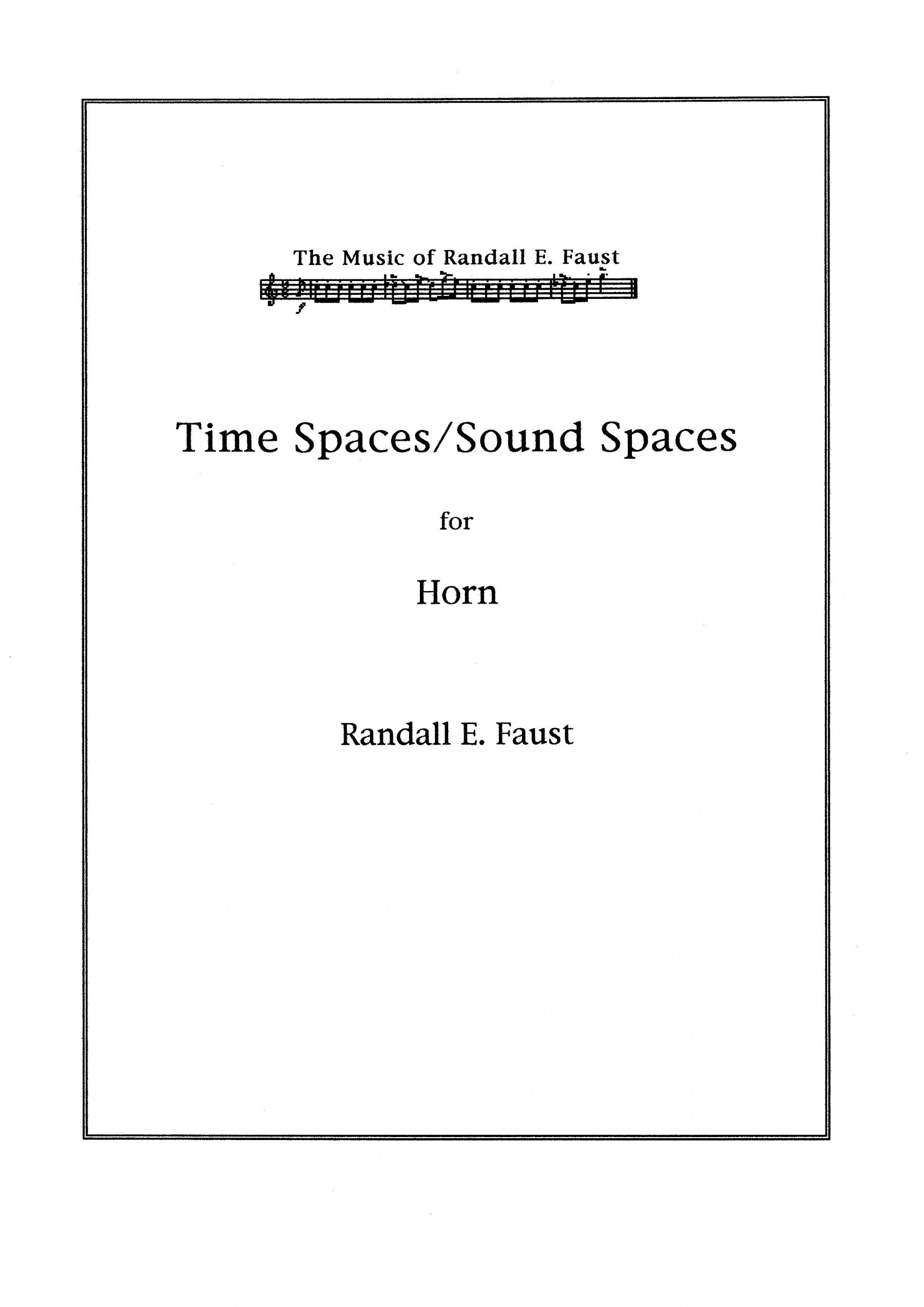 The Music of Randall E. Faust

Time Spaces/Sound Spaces

for

Horn

Randall E. Faust